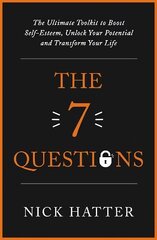 The Ultimate Toolkit to Boost Self-Esteem, Unlock Your Potential and Transform Your Life

THE 7 QUESTIONS

NICK HATTER